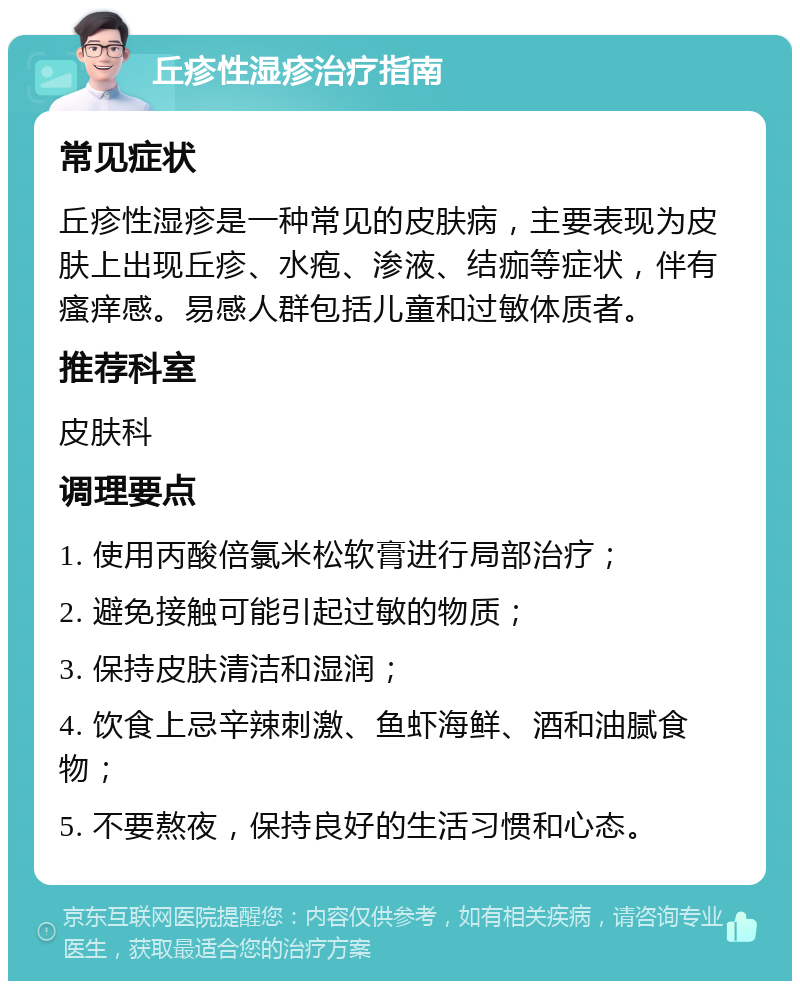 丘疹性湿疹治疗指南

常见症状

丘疹性湿疹是一种常见的皮肤病，主要表现为皮肤上出现丘疹、水疱、渗液、结痂等症状，伴有瘙痒感。易感人群包括儿童和过敏体质者。

推荐科室

皮肤科

调理要点

1. 使用丙酸倍氯米松软膏进行局部治疗；

2. 避免接触可能引起过敏的物质；

3. 保持皮肤清洁和湿润；

4. 饮食上忌辛辣刺激、鱼虾海鲜、酒和油腻食物；

5. 不要熬夜，保持良好的生活习惯和心态。

京东互联网医院提醒您：内容仅供参考，如有相关疾病，请咨询专业医生，获取最适合您的治疗方案